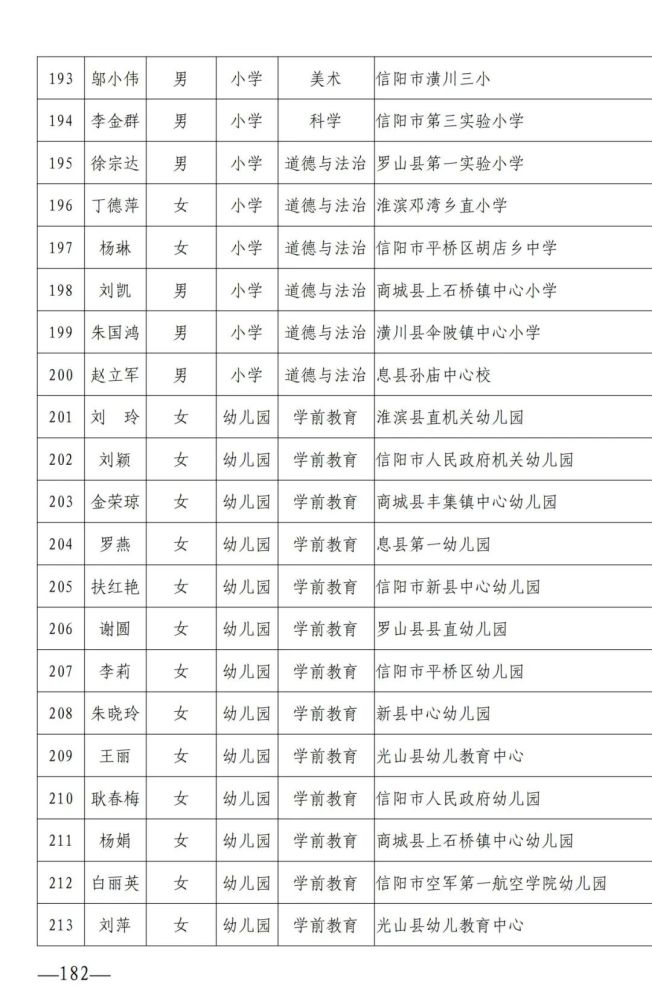 | 193 | 邬小伟 | 男 | 小学 | 美术 | 信阳市潢川三小 |
|---|---|---|---|---|---|
| 194 | 李金群 | 男 | 小学 | 科学 | 信阳市第三实验小学 |
| 195 | 徐宗达 | 男 | 小学 | 道德与法治 | 罗山县第一实验小学 |
| 196 | 丁德萍 | 女 | 小学 | 道德与法治 | 淮滨邓湾乡直小学 |
| 197 | 杨琳 | 女 | 小学 | 道德与法治 | 信阳市平桥区胡店乡中学 |
| 198 | 刘凯 | 男 | 小学 | 道德与法治 | 商城县上石桥镇中心小学 |
| 199 | 朱国鸿 | 男 | 小学 | 道德与法治 | 潢川县伞陂镇中心小学 |
| 200 | 赵立军 | 男 | 小学 | 道德与法治 | 息县孙庙中心校 |
| 201 | 刘　玲 | 女 | 幼儿园 | 学前教育 | 淮滨县直机关幼儿园 |
| 202 | 刘颖 | 女 | 幼儿园 | 学前教育 | 信阳市人民政府机关幼儿园 |
| 203 | 金荣琼 | 女 | 幼儿园 | 学前教育 | 商城县丰集镇中心幼儿园 |
| 204 | 罗燕 | 女 | 幼儿园 | 学前教育 | 息县第一幼儿园 |
| 205 | 扶红艳 | 女 | 幼儿园 | 学前教育 | 信阳市新县中心幼儿园 |
| 206 | 谢圆 | 女 | 幼儿园 | 学前教育 | 罗山县县直幼儿园 |
| 207 | 李莉 | 女 | 幼儿园 | 学前教育 | 信阳市平桥区幼儿园 |
| 208 | 朱晓玲 | 女 | 幼儿园 | 学前教育 | 新县中心幼儿园 |
| 209 | 王丽 | 女 | 幼儿园 | 学前教育 | 光山县幼儿教育中心 |
| 210 | 耿春梅 | 女 | 幼儿园 | 学前教育 | 信阳市人民政府幼儿园 |
| 211 | 杨娟 | 女 | 幼儿园 | 学前教育 | 商城县上石桥镇中心幼儿园 |
| 212 | 白丽英 | 女 | 幼儿园 | 学前教育 | 信阳市空军第一航空学院幼儿园 |
| 213 | 刘萍 | 女 | 幼儿园 | 学前教育 | 光山县幼儿教育中心 |

—182—